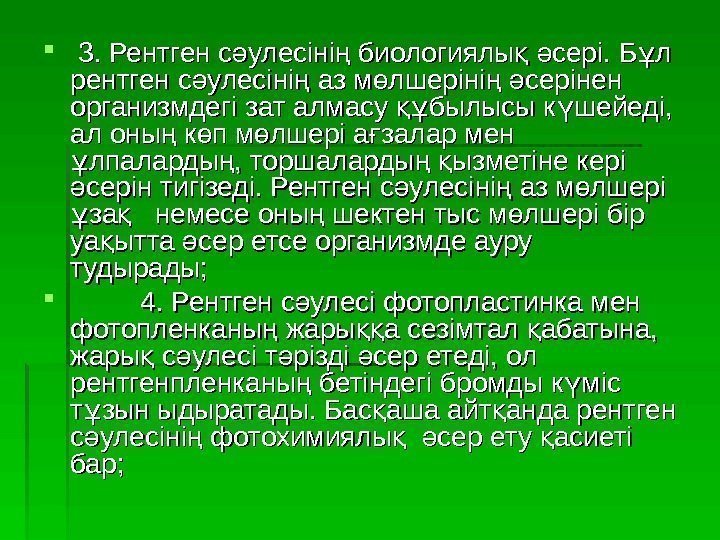 • 3. Рентген сәулесінің биологиялық әсері. Бұл рентген сәулесінің аз мөлшерінің әсерінен организмдегі зат алмасу құбылысы күшейеді, ал оның көп мөлшері ағзалар мен ұлпалардың, торшалардың қызметіне кері әсерін тигізеді. Рентген сәулесінің аз мөлшері ұзақ немесе оның шектен тыс мөлшері бір уақытта әсер етсе организмде ауру тудырады;

• 4. Рентген сәулесі фотопластинка мен фотопленканың жарыққа сезімтал қабатына, жарық сәулесі тәрізді әсер етеді, ол рентгенпленканың бетіндегі бромды күміс тұзын ыдыратады. Басқаша айтқанда рентген сәулесінің фотохимиялық әсер ету қасиеті бар;